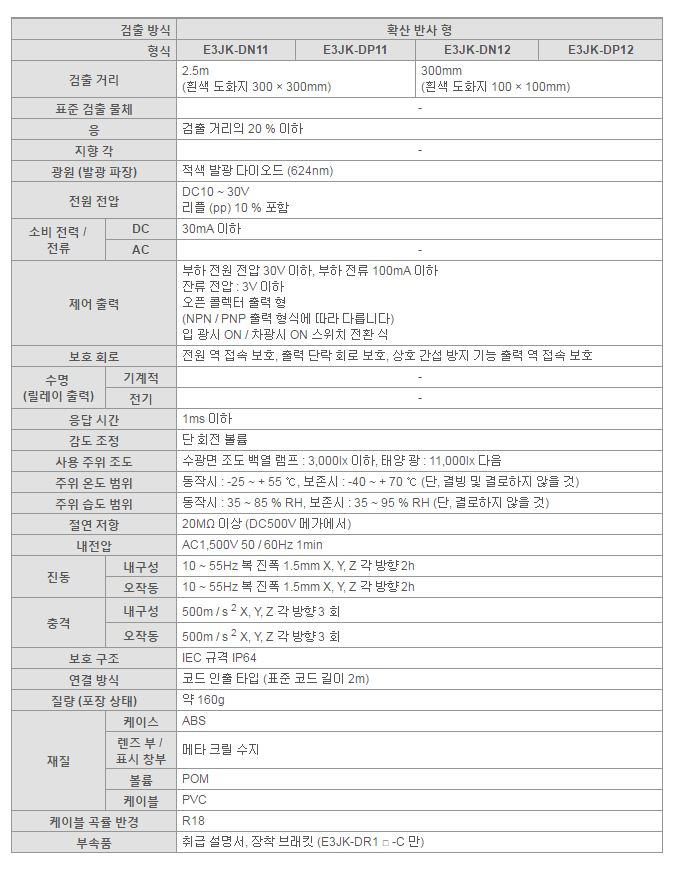 | 검출 방식 | | 확산 반사 형 | | | |
|---|---|---|---|---|---|
| 형식 | | E3JK-DN11 | E3JK-DP11 | E3JK-DN12 | E3JK-DP12 |
| 검출 거리 | | 2.5m (흰색 도화지 300 × 300mm) | | 300mm (흰색 도화지 100 × 100mm) | |
| 표준 검출 물체 | | - | | | |
| 응 | | 검출 거리의 20 % 이하 | | | |
| 지향 각 | | - | | | |
| 광원 (발광 파장) | | 적색 발광 다이오드 (624nm) | | | |
| 전원 전압 | | DC10 ~ 30V 리플 (pp) 10 % 포함 | | | |
| 소비 전력 / 전류 | DC | 30mA 이하 | | | |
| | AC | - | | | |
| 제어 출력 | | 부하 전원 전압 30V 이하, 부하 전류 100mA 이하 잔류 전압 : 3V 이하 오픈 콜렉터 출력 형 (NPN / PNP 출력 형식에 따라 다릅니다) 입 광시 ON / 차광시 ON 스위치 전환 식 | | | |
| 보호 회로 | | 전원 역 접속 보호, 출력 단락 회로 보호, 상호 간섭 방지 기능 출력 역 접속 보호 | | | |
| 수명 (릴레이 출력) | 기계적 | - | | | |
| | 전기 | - | | | |
| 응답 시간 | | 1ms 이하 | | | |
| 감도 조정 | | 단 회전 볼륨 | | | |
| 사용 주위 조도 | | 수광면 조도 백열 램프 : 3,000lx 이하, 태양 광 : 11,000lx 다음 | | | |
| 주위 온도 범위 | | 동작시 : -25 ~ + 55 ℃, 보존시 : -40 ~ + 70 ℃ (단, 결빙 및 결로하지 않을 것) | | | |
| 주위 습도 범위 | | 동작시 : 35 ~ 85 % RH, 보존시 : 35 ~ 95 % RH (단, 결로하지 않을 것) | | | |
| 절연 저항 | | 20MΩ 이상 (DC500V 메가에서) | | | |
| 내전압 | | AC1,500V 50 / 60Hz 1min | | | |
| 진동 | 내구성 | 10 ~ 55Hz 복 진폭 1.5mm X, Y, Z 각 방향 2h | | | |
| | 오작동 | 10 ~ 55Hz 복 진폭 1.5mm X, Y, Z 각 방향 2h | | | |
| 충격 | 내구성 | 500m / s $^2$ X, Y, Z 각 방향 3 회 | | | |
| | 오작동 | 500m / s $^2$ X, Y, Z 각 방향 3 회 | | | |
| 보호 구조 | | IEC 규격 IP64 | | | |
| 연결 방식 | | 코드 인출 타입 (표준 코드 길이 2m) | | | |
| 질량 (포장 상태) | | 약 160g | | | |
| 재질 | 케이스 | ABS | | | |
| | 렌즈 부 / 표시 창부 | 메타 크릴 수지 | | | |
| | 볼륨 | POM | | | |
| | 케이블 | PVC | | | |
| 케이블 곡률 반경 | | R18 | | | |
| 부속품 | | 취급 설명서, 장착 브래킷 (E3JK-DR1 □ -C 만) | | | |